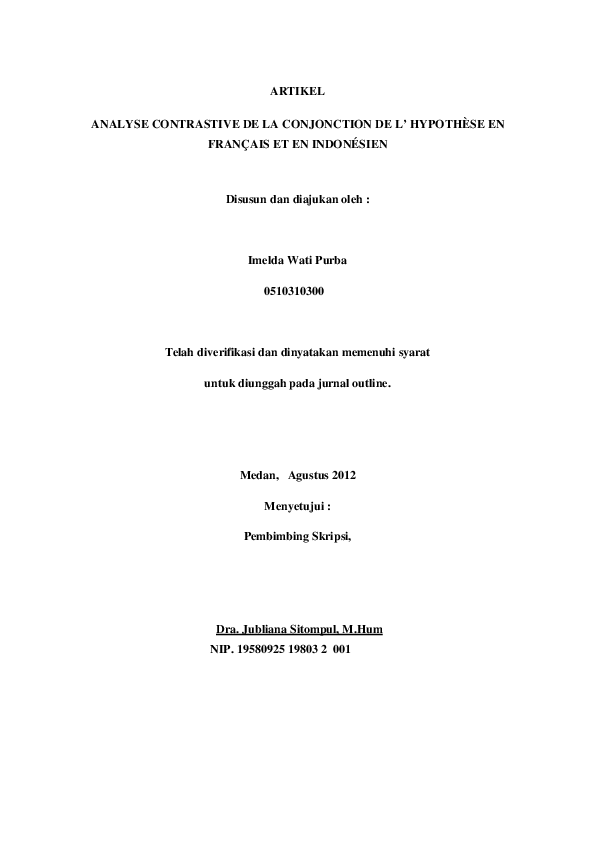 ARTIKEL

ANALYSE CONTRASTIVE DE LA CONJONCTION DE L' HYPOTHÈSE EN FRANÇAIS ET EN INDONÉSIEN

Disusun dan diajukan oleh :

Imelda Wati Purba

0510310300

Telah diverifikasi dan dinyatakan memenuhi syarat

untuk diunggah pada jurnal outline.

Medan, Agustus 2012

Menyetujui :

Pembimbing Skripsi,

Dra. Jubliana Sitompul, M.Hum

NIP. 19580925 19803 2 001